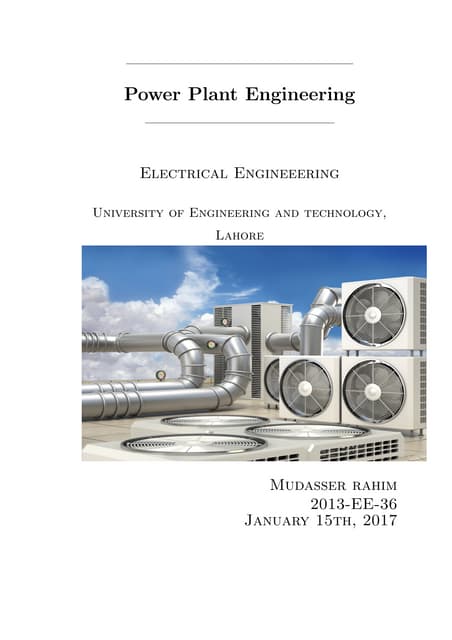 Power Plant Engineering

Electrical Engineeering

University of Engineering and technology, Lahore

Mudasser rahim
2013-EE-36
January 15th, 2017